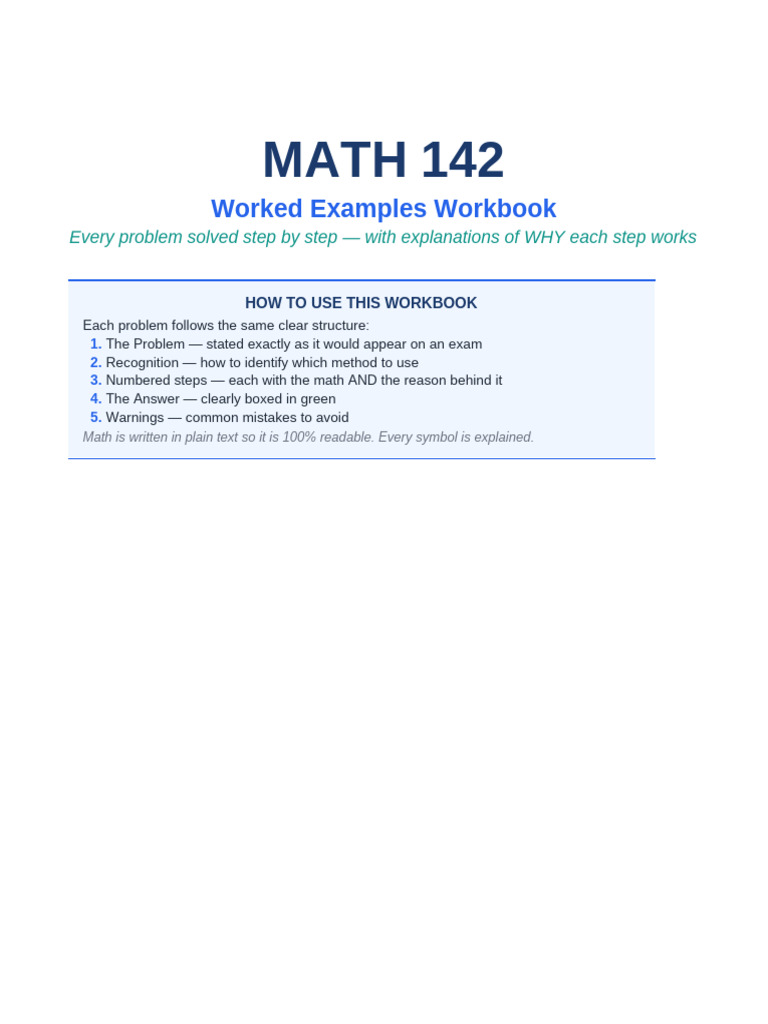 MATH 142

Worked Examples Workbook

Every problem solved step by step — with explanations of WHY each step works

HOW TO USE THIS WORKBOOK

Each problem follows the same clear structure:
1. The Problem — stated exactly as it would appear on an exam
2. Recognition — how to identify which method to use
3. Numbered steps — each with the math AND the reason behind it
4. The Answer — clearly boxed in green
5. Warnings — common mistakes to avoid

Math is written in plain text so it is 100% readable. Every symbol is explained.